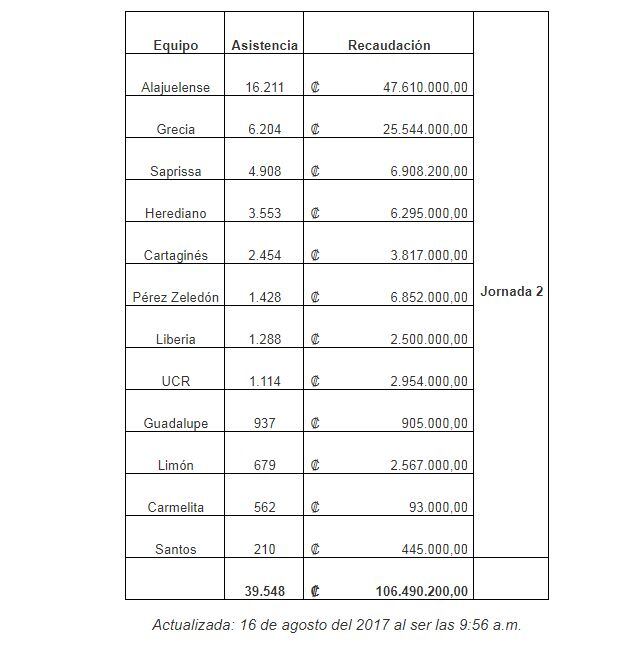 | Equipo | Asistencia | Recaudación | |
|---|---|---|---|
| Alajuelense | 16.211 | ₡ 47.610.000,00 | Jornada 2 |
| Grecia | 6.204 | ₡ 25.544.000,00 | |
| Saprissa | 4.908 | ₡ 6.908.200,00 | |
| Herediano | 3.553 | ₡ 6.295.000,00 | |
| Cartaginés | 2.454 | ₡ 3.817.000,00 | |
| Pérez Zeledón | 1.428 | ₡ 6.852.000,00 | |
| Liberia | 1.288 | ₡ 2.500.000,00 | |
| UCR | 1.114 | ₡ 2.954.000,00 | |
| Guadalupe | 937 | ₡ 905.000,00 | |
| Limón | 679 | ₡ 2.567.000,00 | |
| Carmelita | 562 | ₡ 93.000,00 | |
| Santos | 210 | ₡ 445.000,00 | |
| | 39.548 | ₡ 106.490.200,00 | |

Actualizada: 16 de agosto del 2017 al ser las 9:56 a.m.